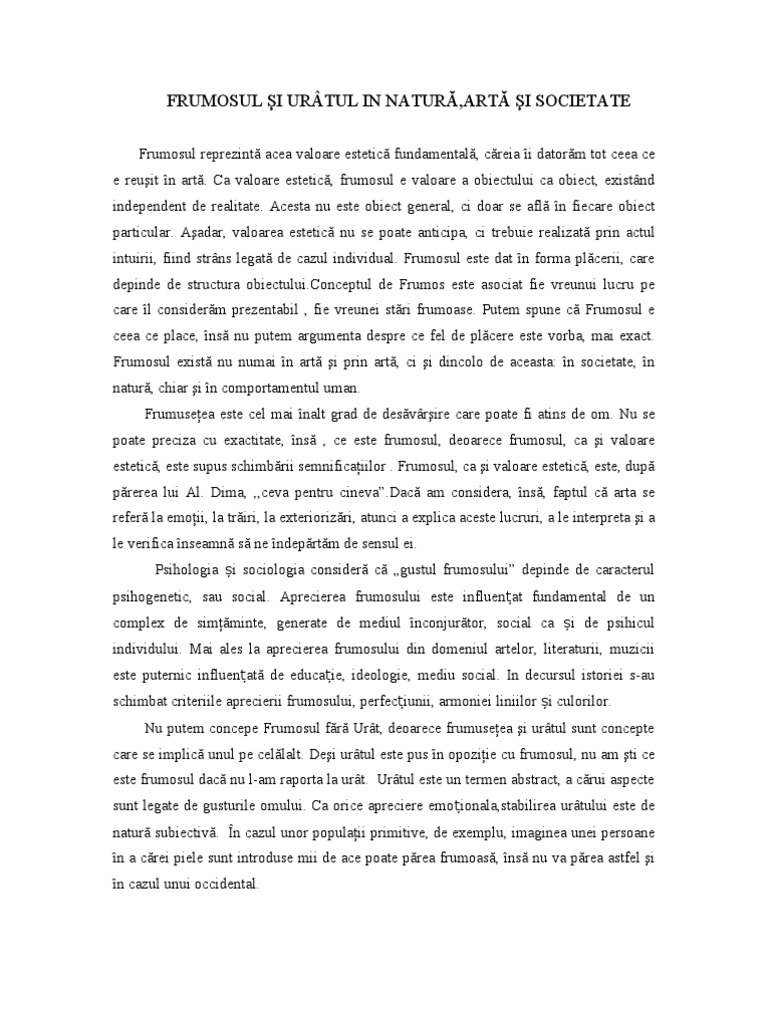 FRUMOSUL ŞI URÂTUL IN NATURĂ,ARTĂ ŞI SOCIETATE

Frumosul reprezintă acea valoare estetică fundamentală, căreia îi datorăm tot ceea ce e reuşit în artă. Ca valoare estetică, frumosul e valoare a obiectului ca obiect, existând independent de realitate. Acesta nu este obiect general, ci doar se află în fiecare obiect particular. Aşadar, valoarea estetică nu se poate anticipa, ci trebuie realizată prin actul intuirii, fiind strâns legată de cazul individual. Frumosul este dat în forma plăcerii, care depinde de structura obiectului.Conceptul de Frumos este asociat fie vreunui lucru pe care îl considerăm prezentabil , fie vreunei stări frumoase. Putem spune că Frumosul e ceea ce place, însă nu putem argumenta despre ce fel de plăcere este vorba, mai exact. Frumosul există nu numai în artă şi prin artă, ci şi dincolo de aceasta: în societate, în natură, chiar şi în comportamentul uman.

Frumuseţea este cel mai înalt grad de desăvârşire care poate fi atins de om. Nu se poate preciza cu exactitate, însă , ce este frumosul, deoarece frumosul, ca şi valoare estetică, este supus schimbării semnificaţiilor . Frumosul, ca şi valoare estetică, este, după părerea lui Al. Dima, ,,ceva pentru cineva".Dacă am considera, însă, faptul că arta se referă la emoţii, la trăiri, la exteriorizări, atunci a explica aceste lucruri, a le interpreta şi a le verifica înseamnă să ne îndepărtăm de sensul ei.

Psihologia şi sociologia consideră că „gustul frumosului" depinde de caracterul psihogenetic, sau social. Aprecierea frumosului este influenţat fundamental de un complex de simţăminte, generate de mediul înconjurător, social ca şi de psihicul individului. Mai ales la aprecierea frumosului din domeniul artelor, literaturii, muzicii este puternic influenţată de educaţie, ideologie, mediu social. In decursul istoriei s-au schimbat criteriile aprecierii frumosului, perfecţiunii, armoniei liniilor şi culorilor.

Nu putem concepe Frumosul fără Urât, deoarece frumuseţea şi urâtul sunt concepte care se implică unul pe celălalt. Deşi urâtul este pus în opoziţie cu frumosul, nu am şti ce este frumosul dacă nu l-am raporta la urât. Urâtul este un termen abstract, a cărui aspecte sunt legate de gusturile omului. Ca orice apreciere emoţionala,stabilirea urâtului este de natură subiectivă. În cazul unor populaţii primitive, de exemplu, imaginea unei persoane în a cărei piele sunt introduse mii de ace poate părea frumoasă, însă nu va părea astfel şi în cazul unui occidental.